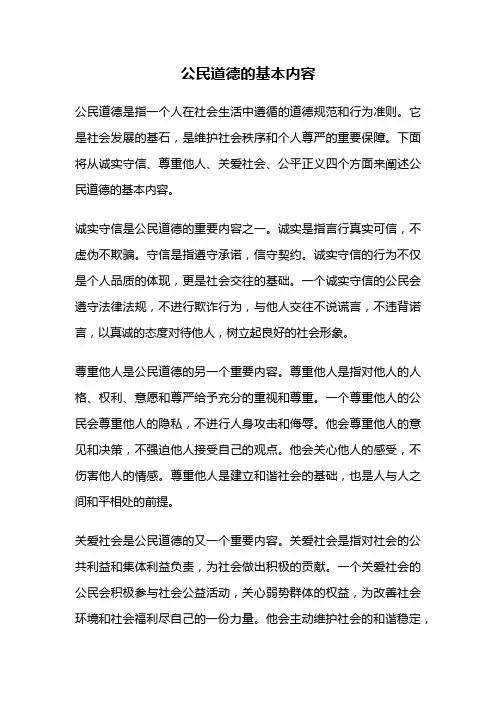 公民道德的基本内容

公民道德是指一个人在社会生活中遵循的道德规范和行为准则。它是社会发展的基石，是维护社会秩序和个人尊严的重要保障。下面将从诚实守信、尊重他人、关爱社会、公平正义四个方面来阐述公民道德的基本内容。

诚实守信是公民道德的重要内容之一。诚实是指言行真实可信，不虚伪不欺骗。守信是指遵守承诺，信守契约。诚实守信的行为不仅是个人品质的体现，更是社会交往的基础。一个诚实守信的公民会遵守法律法规，不进行欺诈行为，与他人交往不说谎言，不违背诺言，以真诚的态度对待他人，树立起良好的社会形象。

尊重他人是公民道德的另一个重要内容。尊重他人是指对他人的人格、权利、意愿和尊严给予充分的重视和尊重。一个尊重他人的公民会尊重他人的隐私，不进行人身攻击和侮辱。他会尊重他人的意见和决策，不强迫他人接受自己的观点。他会关心他人的感受，不伤害他人的情感。尊重他人是建立和谐社会的基础，也是人与人之间和平相处的前提。

关爱社会是公民道德的又一个重要内容。关爱社会是指对社会的公共利益和集体利益负责，为社会做出积极的贡献。一个关爱社会的公民会积极参与社会公益活动，关心弱势群体的权益，为改善社会环境和社会福利尽自己的一份力量。他会主动维护社会的和谐稳定，